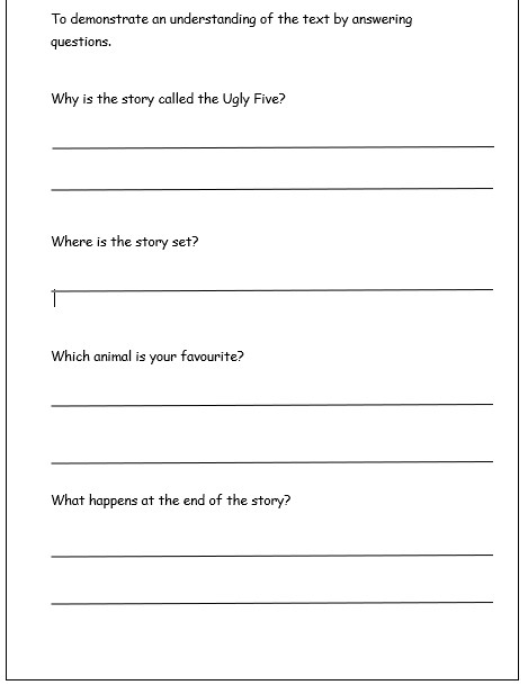 To demonstrate an understanding of the text by answering questions.

Why is the story called the Ugly Five?

Where is the story set?

Which animal is your favourite?

What happens at the end of the story?